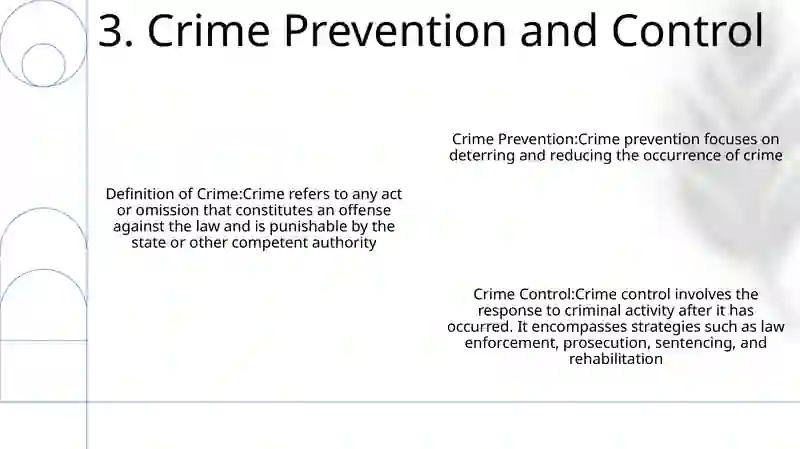 3. Crime Prevention and Control

Definition of Crime:Crime refers to any act or omission that constitutes an offense against the law and is punishable by the state or other competent authority

Crime Prevention:Crime prevention focuses on deterring and reducing the occurrence of crime

Crime Control:Crime control involves the response to criminal activity after it has occurred. It encompasses strategies such as law enforcement, prosecution, sentencing, and rehabilitation